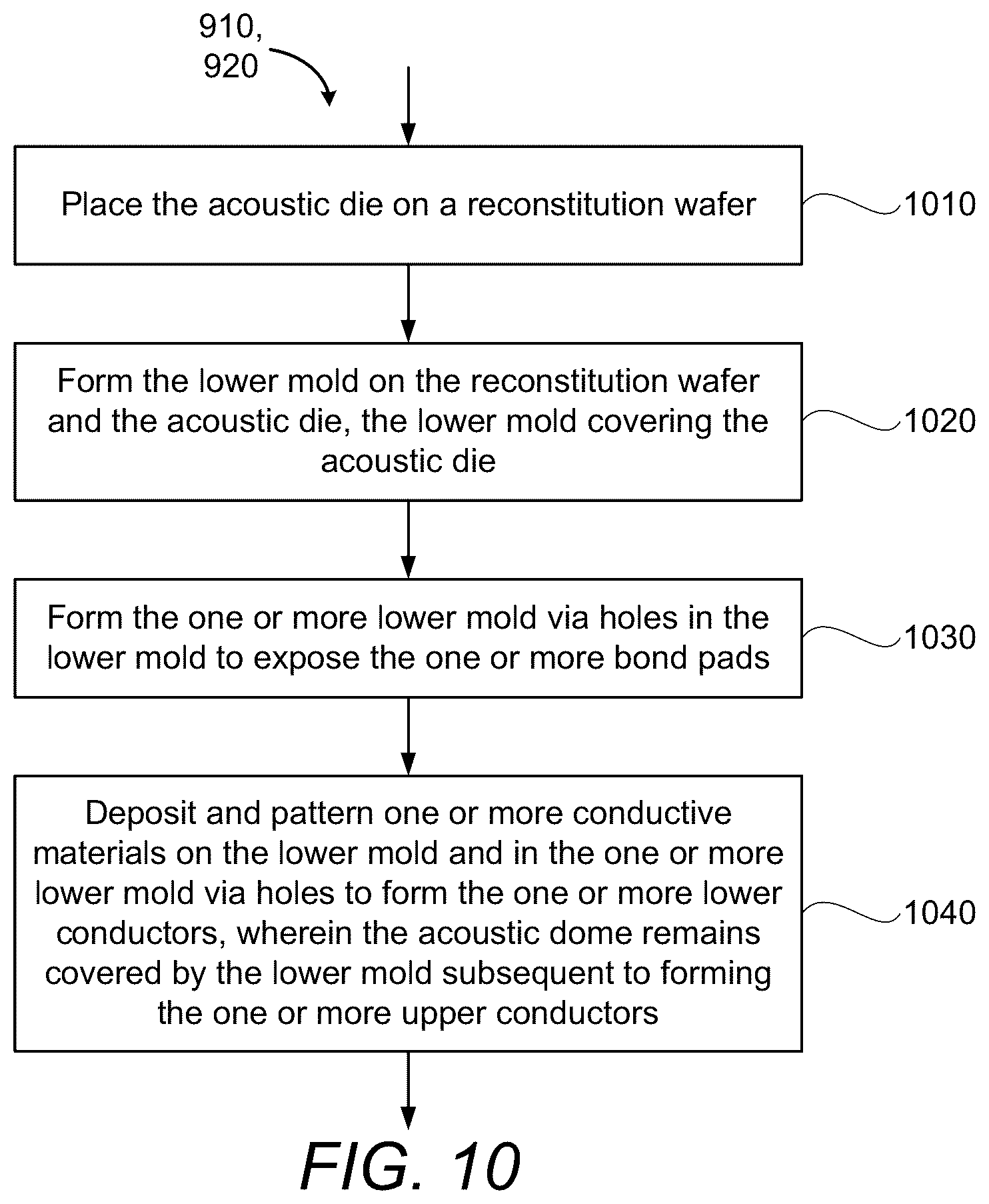 910, 920

Place the acoustic die on a reconstitution wafer

1010

Form the lower mold on the reconstitution wafer and the acoustic die, the lower mold covering the acoustic die

1020

Form the one or more lower mold via holes in the lower mold to expose the one or more bond pads

1030

Deposit and pattern one or more conductive materials on the lower mold and in the one or more lower mold via holes to form the one or more lower conductors, wherein the acoustic dome remains covered by the lower mold subsequent to forming the one or more upper conductors

1040

FIG. 10